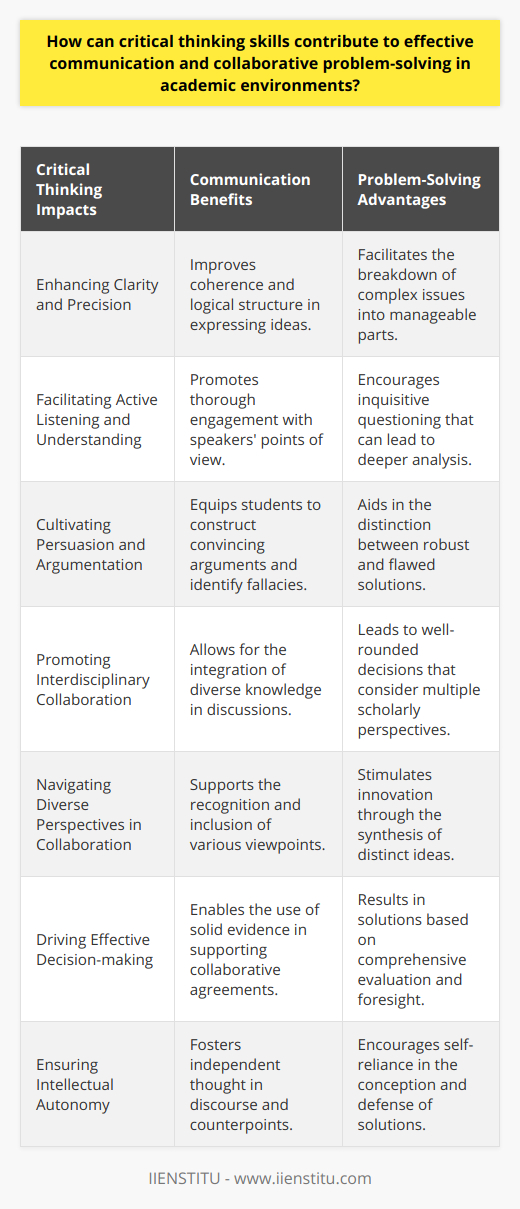 How can critical thinking skills contribute to effective communication and collaborative problem-solving in academic environments?

| Critical Thinking Impacts | Communication Benefits | Problem-Solving Advantages |
|---|---|---|
| Enhancing Clarity and Precision | Improves coherence and logical structure in expressing ideas. | Facilitates the breakdown of complex issues into manageable parts. |
| Facilitating Active Listening and Understanding | Promotes thorough engagement with speakers' points of view. | Encourages inquisitive questioning that can lead to deeper analysis. |
| Cultivating Persuasion and Argumentation | Equips students to construct convincing arguments and identify fallacies. | Aids in the distinction between robust and flawed solutions. |
| Promoting Interdisciplinary Collaboration | Allows for the integration of diverse knowledge in discussions. | Leads to well-rounded decisions that consider multiple scholarly perspectives. |
| Navigating Diverse Perspectives in Collaboration | Supports the recognition and inclusion of various viewpoints. | Stimulates innovation through the synthesis of distinct ideas. |
| Driving Effective Decision-making | Enables the use of solid evidence in supporting collaborative agreements. | Results in solutions based on comprehensive evaluation and foresight. |
| Ensuring Intellectual Autonomy | Fosters independent thought in discourse and counterpoints. | Encourages self-reliance in the conception and defense of solutions. |

IIENSTITU - www.iienstitu.com